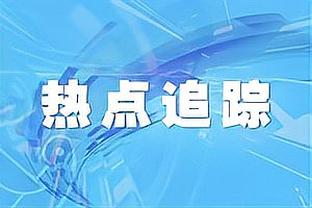 热点追踪